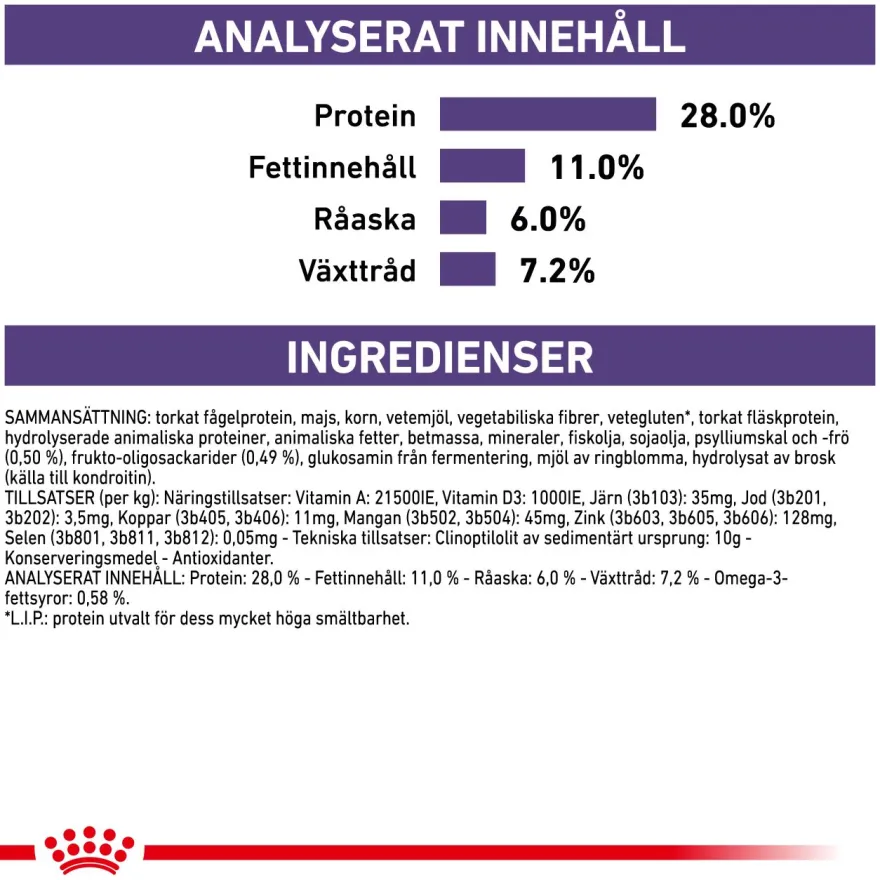 ANALYSERAT INNEHÅLL

Protein 28.0%
Fettinnehåll 11.0%
Råaska 6.0%
Växttråd 7.2%

INGREDIENSER

SAMMANSÄTTNING: torkat fågelprotein, majs, korn, vetemjöl, vegetabiliska fibrer, vetegluten*, torkat fläskprotein, hydrolyserade animaliska proteiner, animaliska fetter, betmassa, mineraler, fiskolja, sojaolja, psylliumskal och -frö (0,50 %), frukto-oligosackarider (0,49 %), glukosamin från fermentering, mjöl av ringblomma, hydrolysat av brosk (källa till kondroitin).
TILLSATSER (per kg): Näringstillsatser: Vitamin A: 21500IE, Vitamin D3: 1000IE, Järn (3b103): 35mg, Jod (3b201, 3b202): 3,5mg, Koppar (3b405, 3b406): 11mg, Mangan (3b502, 3b504): 45mg, Zink (3b603, 3b605, 3b606): 128mg, Selen (3b801, 3b811, 3b812): 0,05mg - Tekniska tillsatser: Clinoptilolit av sedimentärt ursprung: 10g - Konserveringsmedel - Antioxidanter.
ANALYSERAT INNEHÅLL: Protein: 28,0 % - Fettinnehåll: 11,0 % - Råaska: 6,0 % - Växttråd: 7,2 % - Omega-3-fettsyror: 0,58 %.
*L.I.P.: protein utvalt för dess mycket höga smältbarhet.